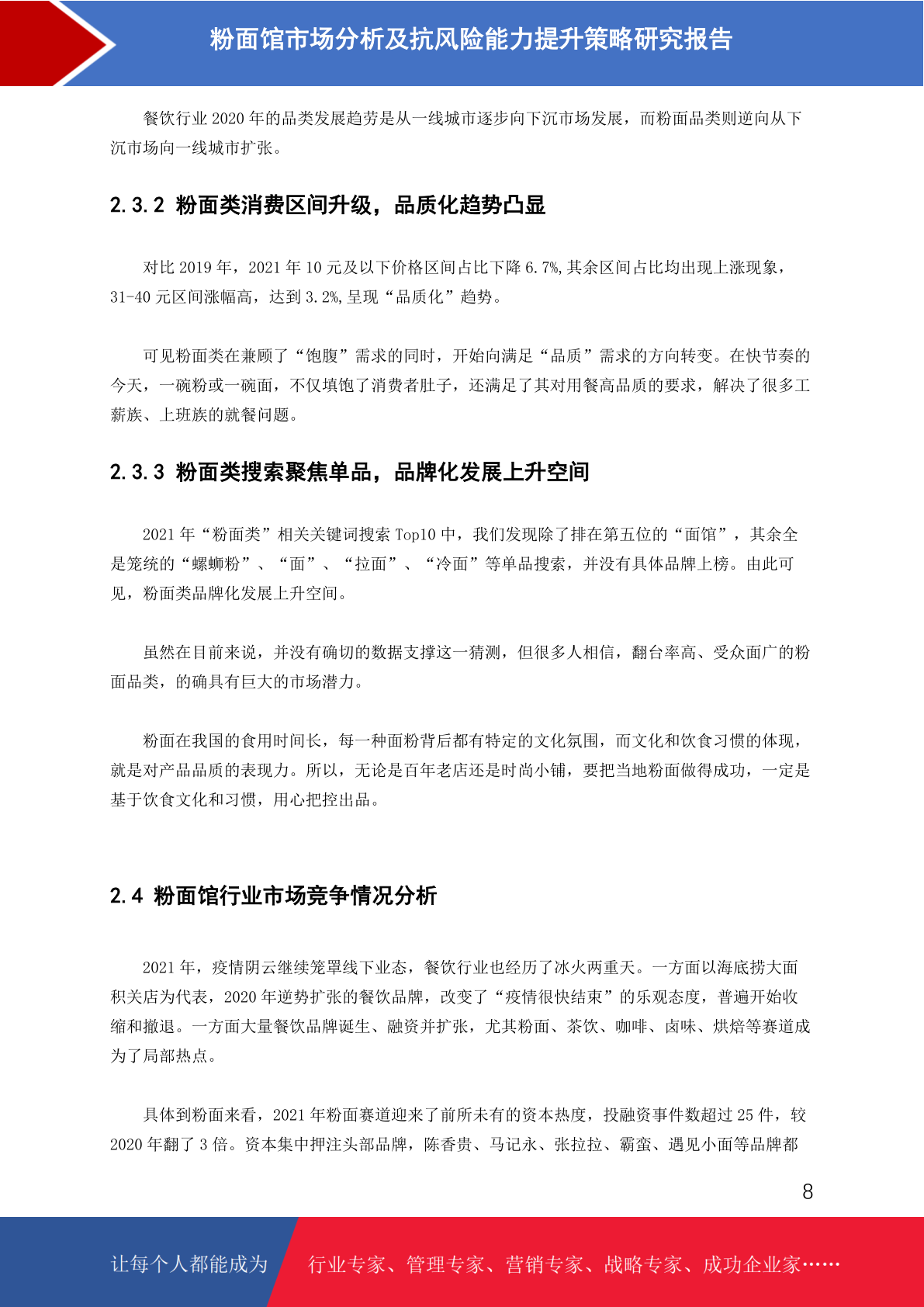 粉面馆市场分析及抗风险能力提升策略研究报告

餐饮行业 2020 年的品类发展趋劳是从一线城市逐步向下沉市场发展，而粉面品类则逆向从下沉市场向一线城市扩张。

2.3.2 粉面类消费区间升级，品质化趋势凸显

对比 2019 年，2021 年 10 元及以下价格区间占比下降 6.7%,其余区间占比均出现上涨现象，31-40 元区间涨幅高，达到 3.2%,呈现“品质化”趋势。

可见粉面类在兼顾了“饱腹”需求的同时，开始向满足“品质”需求的方向转变。在快节奏的今天，一碗粉或一碗面，不仅填饱了消费者肚子，还满足了其对用餐高品质的要求，解决了很多工薪族、上班族的就餐问题。

2.3.3 粉面类搜索聚焦单品，品牌化发展上升空间

2021 年“粉面类”相关关键词搜索 Top10 中，我们发现除了排在第五位的“面馆”，其余全是笼统的“螺蛳粉”、“面”、“拉面”、“冷面”等单品搜索，并没有具体品牌上榜。由此可见，粉面类品牌化发展上升空间。

虽然在目前来说，并没有确切的数据支撑这一猜测，但很多人相信，翻台率高、受众面广的粉面品类，的确具有巨大的市场潜力。

粉面在我国的食用时间长，每一种面粉背后都有特定的文化氛围，而文化和饮食习惯的体现，就是对产品品质的表现力。所以，无论是百年老店还是时尚小铺，要把当地粉面做得成功，一定是基于饮食文化和习惯，用心把控出品。

2.4 粉面馆行业市场竞争情况分析

2021 年，疫情阴云继续笼罩线下业态，餐饮行业也经历了冰火两重天。一方面以海底捞大面积关店为代表，2020 年逆势扩张的餐饮品牌，改变了“疫情很快结束”的乐观态度，普遍开始收缩和撤退。一方面大量餐饮品牌诞生、融资并扩张，尤其粉面、茶饮、咖啡、卤味、烘焙等赛道成为了局部热点。

具体到粉面来看，2021 年粉面赛道迎来了前所未有的资本热度，投融资事件数超过 25 件，较 2020 年翻了 3 倍。资本集中押注头部品牌，陈香贵、马记永、张拉拉、霸蛮、遇见小面等品牌都

8

让每个人都能成为 行业专家、管理专家、营销专家、战略专家、成功企业家……